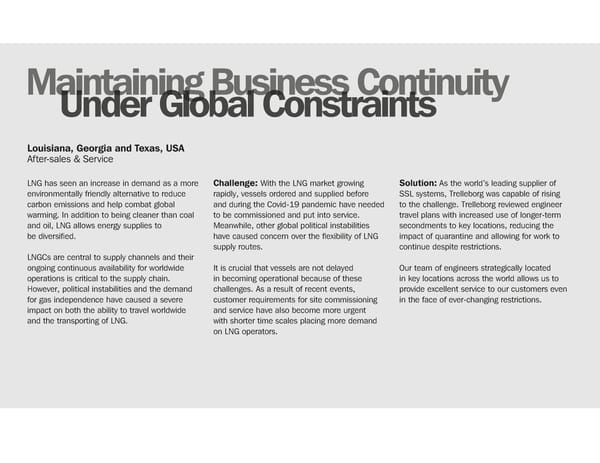 Maintaining Business Continuity
Under Global Constraints

Louisiana, Georgia and Texas, USA
After-sales & Service

LNG has seen an increase in demand as a more environmentally friendly alternative to reduce carbon emissions and help combat global warming. In addition to being cleaner than coal and oil, LNG allows energy supplies to be diversified.

LNGCs are central to supply channels and their ongoing continuous availability for worldwide operations is critical to the supply chain. However, political instabilities and the demand for gas independence have caused a severe impact on both the ability to travel worldwide and the transporting of LNG.

Challenge: With the LNG market growing rapidly, vessels ordered and supplied before and during the Covid-19 pandemic have needed to be commissioned and put into service. Meanwhile, other global political instabilities have caused concern over the flexibility of LNG supply routes.

It is crucial that vessels are not delayed in becoming operational because of these challenges. As a result of recent events, customer requirements for site commissioning and service have also become more urgent with shorter time scales placing more demand on LNG operators.

Solution: As the world's leading supplier of SSL systems, Trelleborg was capable of rising to the challenge. Trelleborg reviewed engineer travel plans with increased use of longer-term secondments to key locations, reducing the impact of quarantine and allowing for work to continue despite restrictions.

Our team of engineers strategically located in key locations across the world allows us to provide excellent service to our customers even in the face of ever-changing restrictions.